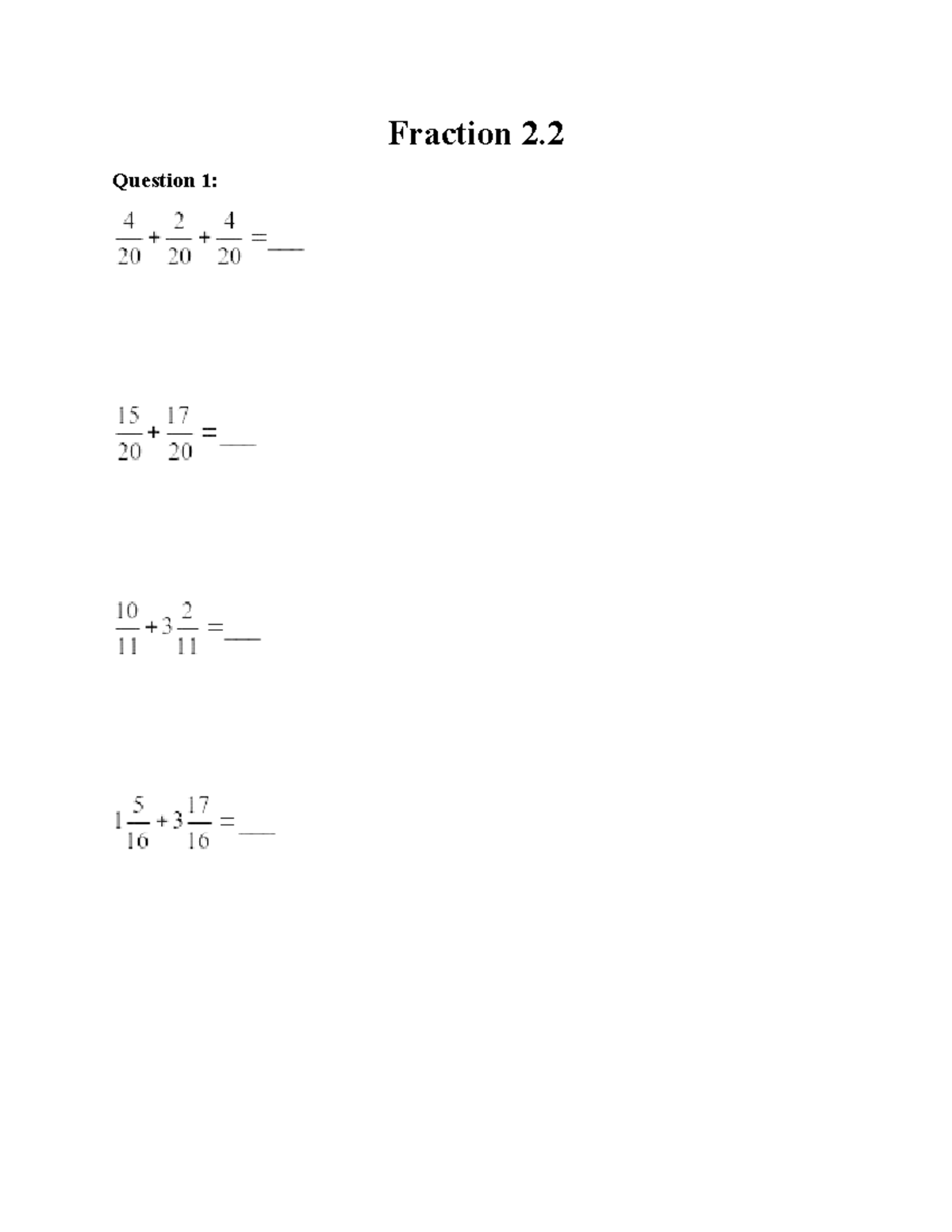 Fraction 2.2

Question 1:

$\frac{4}{20} + \frac{2}{20} + \frac{4}{20} = \_\_\_$

$\frac{15}{20} + \frac{17}{20} = \_\_\_$

$\frac{10}{11} + 3\frac{2}{11} = \_\_\_$

$1\frac{5}{16} + 3\frac{17}{16} = \_\_\_$